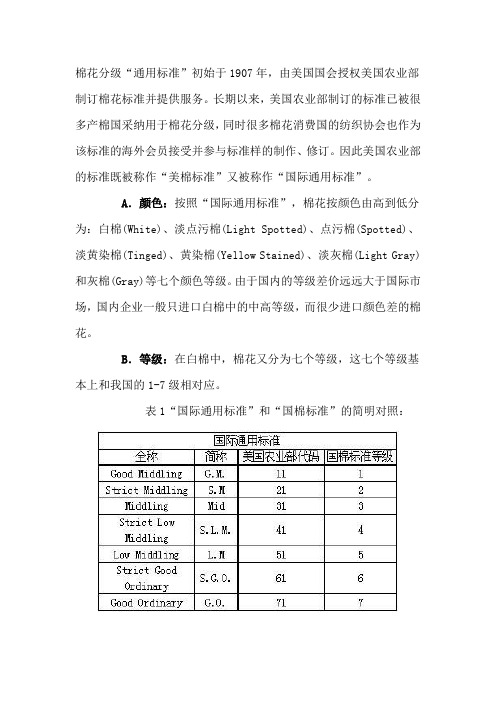 棉花分级“通用标准”初始于 1907 年，由美国国会授权美国农业部制订棉花标准并提供服务。长期以来，美国农业部制订的标准已被很多产棉国采纳用于棉花分级，同时很多棉花消费国的纺织协会也作为该标准的海外会员接受并参与标准样的制作、修订。因此美国农业部的标准既被称作“美棉标准”又被称作“国际通用标准”。

A. 颜色：按照“国际通用标准”，棉花按颜色由高到低分为：白棉(White)、淡点污棉(Light Spotted)、点污棉(Spotted)、淡黄染棉(Tinged)、黄染棉(Yellow Stained)、淡灰棉(Light Gray)和灰棉(Gray)等七个颜色等级。由于国内的等级差价远远大于国际市场，国内企业一般只进口白棉中的中高等级，而很少进口颜色差的棉花。

B. 等级：在白棉中，棉花又分为七个等级，这七个等级基本上和我国的 1-7 级相对应。

表 1“国际通用标准”和“国棉标准”的简明对照：

| 国际通用标准 | | | |
|---|---|---|---|
| 全称 | 简称 | 美国农业部代码 | 国棉标准等级 |
| Good Middling | G.M. | 11 | 1 |
| Strict Middling | S.M | 21 | 2 |
| Middling | Mid | 31 | 3 |
| Strict Low Middling | S.L.M. | 41 | 4 |
| Low Middling | L.M | 51 | 5 |
| Strict Good Ordinary | S.G.O. | 61 | 6 |
| Good Ordinary | G.O. | 71 | 7 |